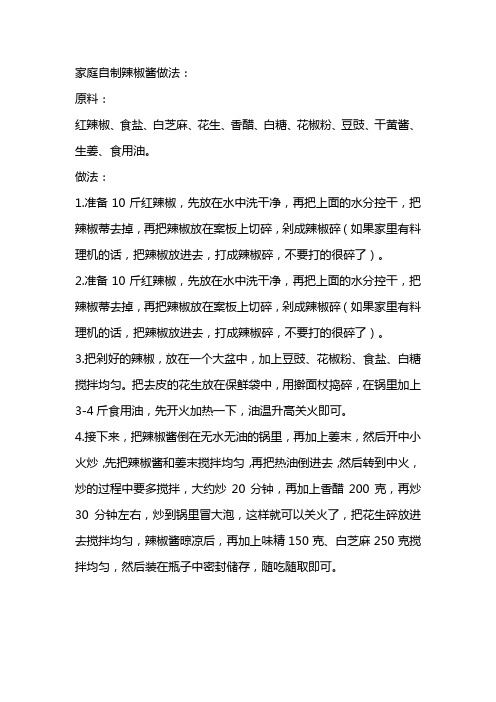 家庭自制辣椒酱做法：

原料：

红辣椒、食盐、白芝麻、花生、香醋、白糖、花椒粉、豆豉、干黄酱、生姜、食用油。

做法：

1.准备 10 斤红辣椒，先放在水中洗干净，再把上面的水分控干，把辣椒蒂去掉，再把辣椒放在案板上切碎，剁成辣椒碎（如果家里有料理机的话，把辣椒放进去，打成辣椒碎，不要打的很碎了）。

2.准备 10 斤红辣椒，先放在水中洗干净，再把上面的水分控干，把辣椒蒂去掉，再把辣椒放在案板上切碎，剁成辣椒碎（如果家里有料理机的话，把辣椒放进去，打成辣椒碎，不要打的很碎了）。

3.把剁好的辣椒，放在一个大盆中，加上豆豉、花椒粉、食盐、白糖搅拌均匀。把去皮的花生放在保鲜袋中，用擀面杖捣碎，在锅里加上 3-4 斤食用油，先开火加热一下，油温升高关火即可。

4.接下来，把辣椒酱倒在无水无油的锅里，再加上姜末，然后开中小火炒，先把辣椒酱和姜末搅拌均匀，再把热油倒进去，然后转到中火，炒的过程中要多搅拌，大约炒 20 分钟，再加上香醋 200 克，再炒 30 分钟左右，炒到锅里冒大泡，这样就可以关火了，把花生碎放进去搅拌均匀，辣椒酱晾凉后，再加上味精 150 克、白芝麻 250 克搅拌均匀，然后装在瓶子中密封储存，随吃随取即可。